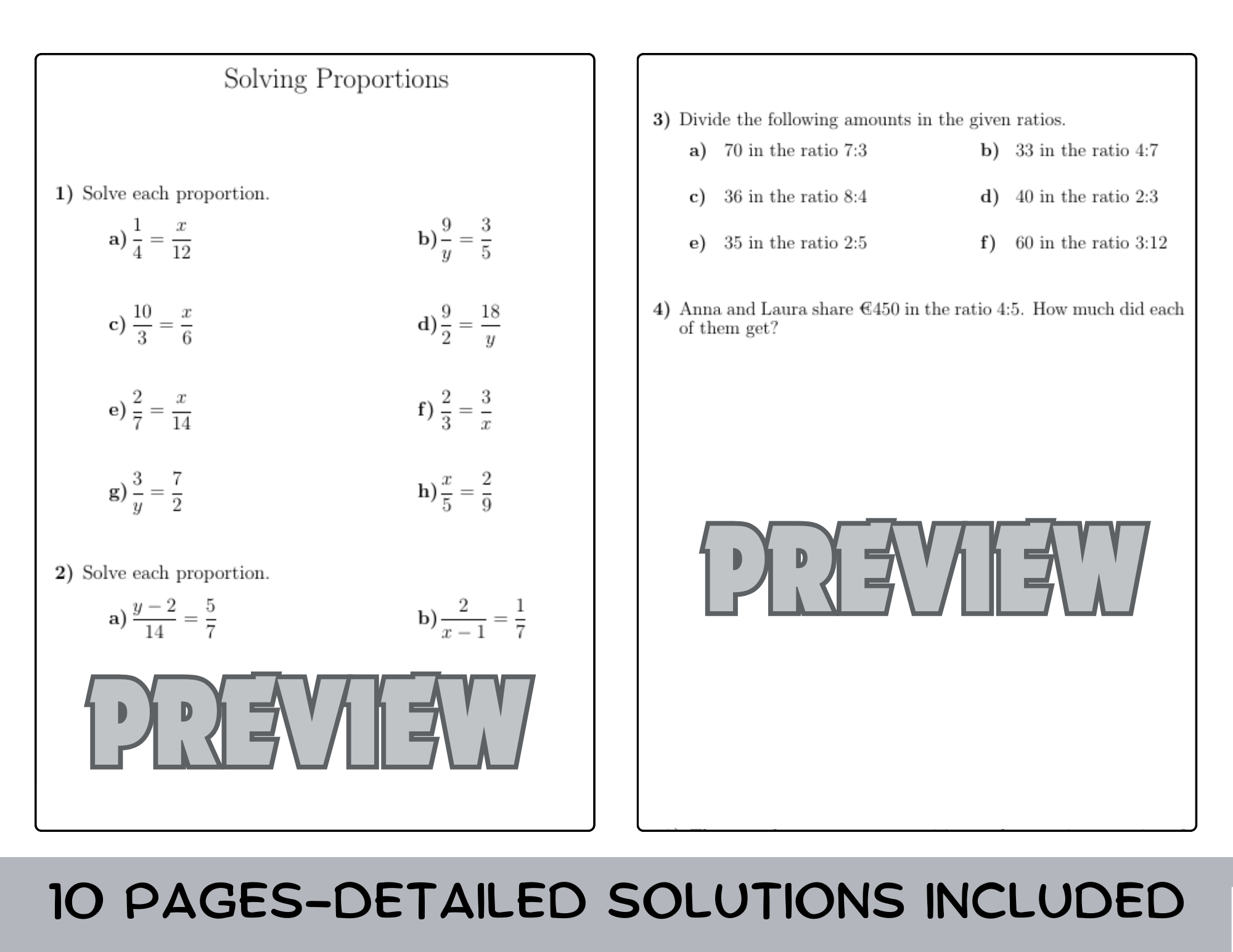 Solving Proportions

1) Solve each proportion.

a) $\frac{1}{4} = \frac{x}{12}$

b) $\frac{9}{y} = \frac{3}{5}$

c) $\frac{10}{3} = \frac{x}{6}$

d) $\frac{9}{2} = \frac{18}{y}$

e) $\frac{2}{7} = \frac{x}{14}$

f) $\frac{2}{3} = \frac{3}{x}$

g) $\frac{3}{y} = \frac{7}{2}$

h) $\frac{x}{5} = \frac{2}{9}$

2) Solve each proportion.

a) $\frac{y-2}{14} = \frac{5}{7}$

b) $\frac{2}{x-1} = \frac{1}{7}$

PREVIEW

3) Divide the following amounts in the given ratios.

a) 70 in the ratio 7:3

b) 33 in the ratio 4:7

c) 36 in the ratio 8:4

d) 40 in the ratio 2:3

e) 35 in the ratio 2:5

f) 60 in the ratio 3:12

4) Anna and Laura share €450 in the ratio 4:5. How much did each of them get?

PREVIEW

10 PAGES-DETAILED SOLUTIONS INCLUDED